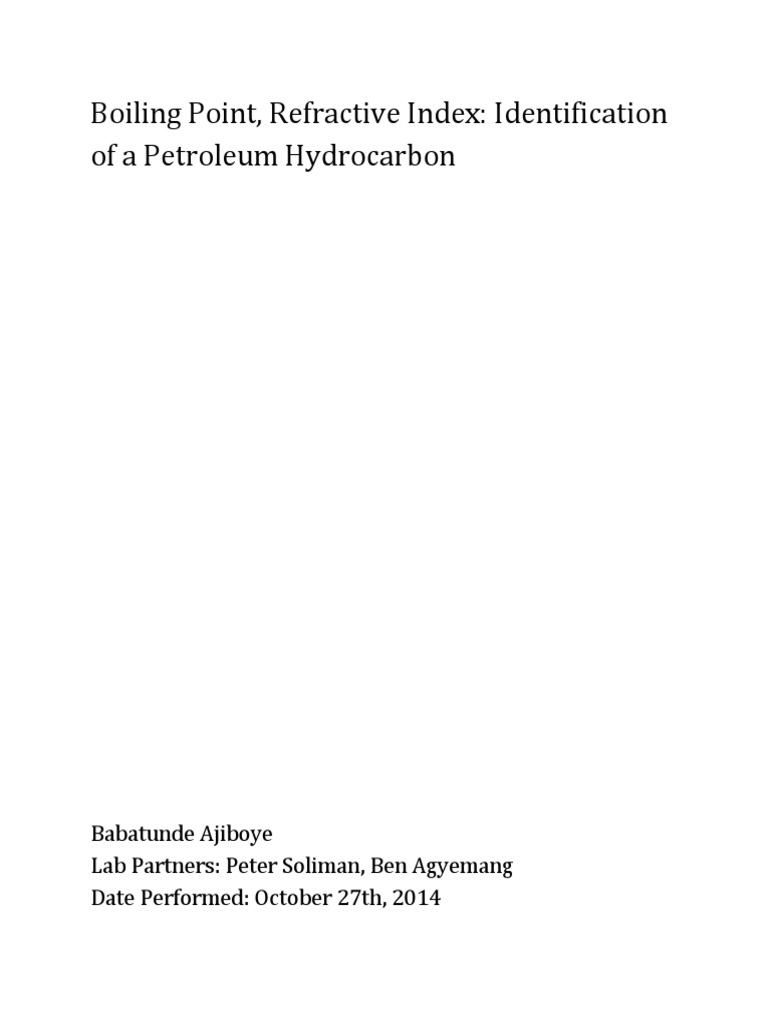 Boiling Point, Refractive Index: Identification of a Petroleum Hydrocarbon

Babatunde Ajiboye
Lab Partners: Peter Soliman, Ben Agyemang
Date Performed: October 27th, 2014